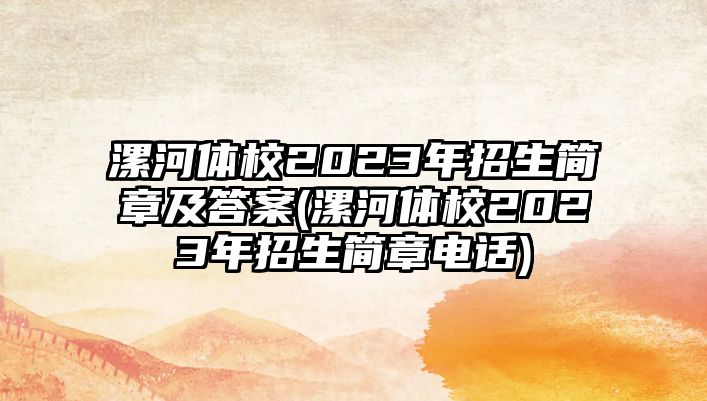 漯河体校2023年招生简章及答案(漯河体校2023年招生简章电话)